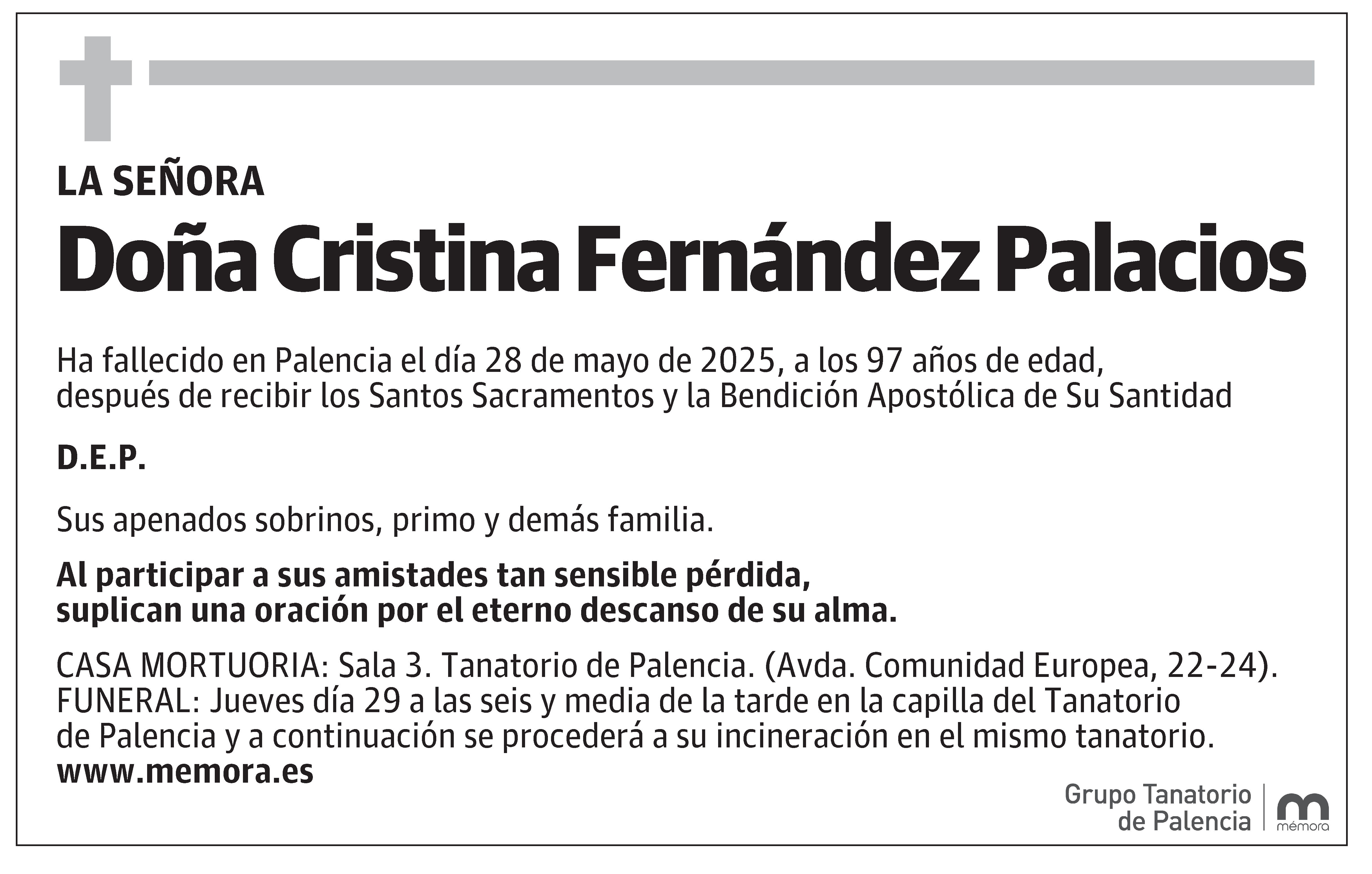 LA SEÑORA

Doña Cristina Fernández Palacios

Ha fallecido en Palencia el día 28 de mayo de 2025, a los 97 años de edad, después de recibir los Santos Sacramentos y la Bendición Apostólica de Su Santidad

D.E.P.

Sus apenados sobrinos, primo y demás familia.

Al participar a sus amistades tan sensible pérdida, suplican una oración por el eterno descanso de su alma.

CASA MORTUORIA: Sala 3. Tanatorio de Palencia. (Avda. Comunidad Europea, 22-24).
FUNERAL: Jueves día 29 a las seis y media de la tarde en la capilla del Tanatorio de Palencia y a continuación se procederá a su incineración en el mismo tanatorio.
www.memora.es

Grupo Tanatorio de Palencia

mémora